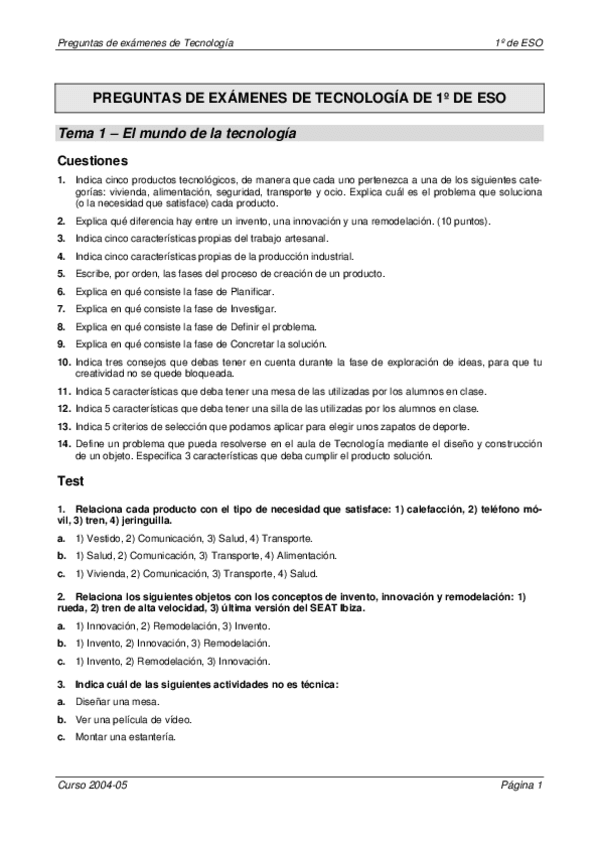 Preguntas de exámenes de Tecnología

1º de ESO

PREGUNTAS DE EXÁMENES DE TECNOLOGÍA DE 1º DE ESO

Tema 1 – El mundo de la tecnología

Cuestiones

1. Indica cinco productos tecnológicos, de manera que cada uno pertenezca a una de los siguientes categorías: vivienda, alimentación, seguridad, transporte y ocio. Explica cuál es el problema que soluciona (o la necesidad que satisface) cada producto.

2. Explica qué diferencia hay entre un invento, una innovación y una remodelación. (10 puntos).

3. Indica cinco características propias del trabajo artesanal.

4. Indica cinco características propias de la producción industrial.

5. Escribe, por orden, las fases del proceso de creación de un producto.

6. Explica en qué consiste la fase de Planificar.

7. Explica en qué consiste la fase de Investigar.

8. Explica en qué consiste la fase de Definir el problema.

9. Explica en qué consiste la fase de Concretar la solución.

10. Indica tres consejos que debas tener en cuenta durante la fase de exploración de ideas, para que tu creatividad no se quede bloqueada.

11. Indica 5 características que deba tener una mesa de las utilizadas por los alumnos en clase.

12. Indica 5 características que deba tener una silla de las utilizadas por los alumnos en clase.

13. Indica 5 criterios de selección que podamos aplicar para elegir unos zapatos de deporte.

14. Define un problema que pueda resolverse en el aula de Tecnología mediante el diseño y construcción de un objeto. Especifica 3 características que deba cumplir el producto solución.

Test

1. Relaciona cada producto con el tipo de necesidad que satisface: 1) calefacción, 2) teléfono móvil, 3) tren, 4) jeringuilla.

a. 1) Vestido, 2) Comunicación, 3) Salud, 4) Transporte.

b. 1) Salud, 2) Comunicación, 3) Transporte, 4) Alimentación.

c. 1) Vivienda, 2) Comunicación, 3) Transporte, 4) Salud.

2. Relaciona los siguientes objetos con los conceptos de invento, innovación y remodelación: 1) rueda, 2) tren de alta velocidad, 3) última versión del SEAT Ibiza.

a. 1) Innovación, 2) Remodelación, 3) Invento.

b. 1) Invento, 2) Innovación, 3) Remodelación.

c. 1) Invento, 2) Remodelación, 3) Innovación.

3. Indica cuál de las siguientes actividades no es técnica:

a. Diseñar una mesa.

b. Ver una película de vídeo.

c. Montar una estantería.

Curso 2004-05

Página 1